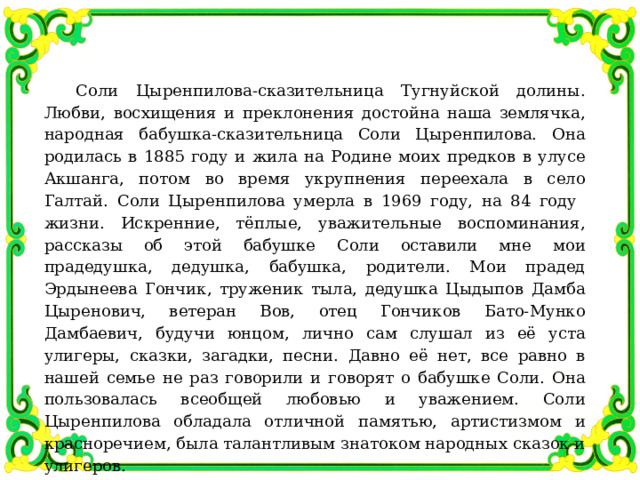 Соли Цыренпилова-сказительница Тугнуйской долины. Любви, восхищения и преклонения достойна наша землячка, народная бабушка-сказительница Соли Цыренпилова. Она родилась в 1885 году и жила на Родине моих предков в улусе Акшанга, потом во время укрупнения переехала в село Галтай. Соли Цыренпилова умерла в 1969 году, на 84 году жизни. Искренние, тёплые, уважительные воспоминания, рассказы об этой бабушке Соли оставили мне мои прадедушка, дедушка, бабушка, родители. Мои прадед Эрдынеева Гончик, труженик тыла, дедушка Цыдыпов Дамба Цыренович, ветеран Вов, отец Гончиков Бато-Мунко Дамбаевич, будучи юнцом, лично сам слушал из её уста улигеры, сказки, загадки, песни. Давно её нет, все равно в нашей семье не раз говорили и говорят о бабушке Соли. Она пользовалась всеобщей любовью и уважением. Соли Цыренпилова обладала отличной памятью, артистизмом и красноречием, была талантливым знатоком народных сказок и улигеров.